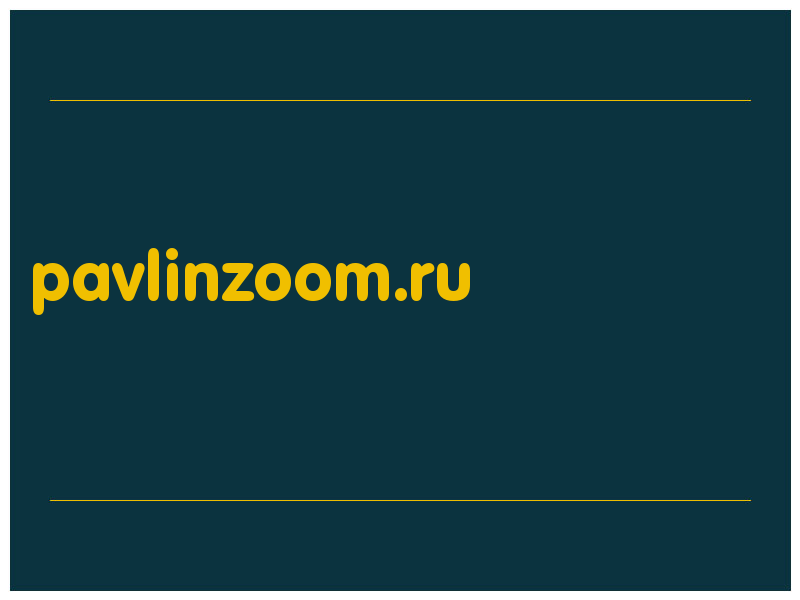 pavlinzoom.ru